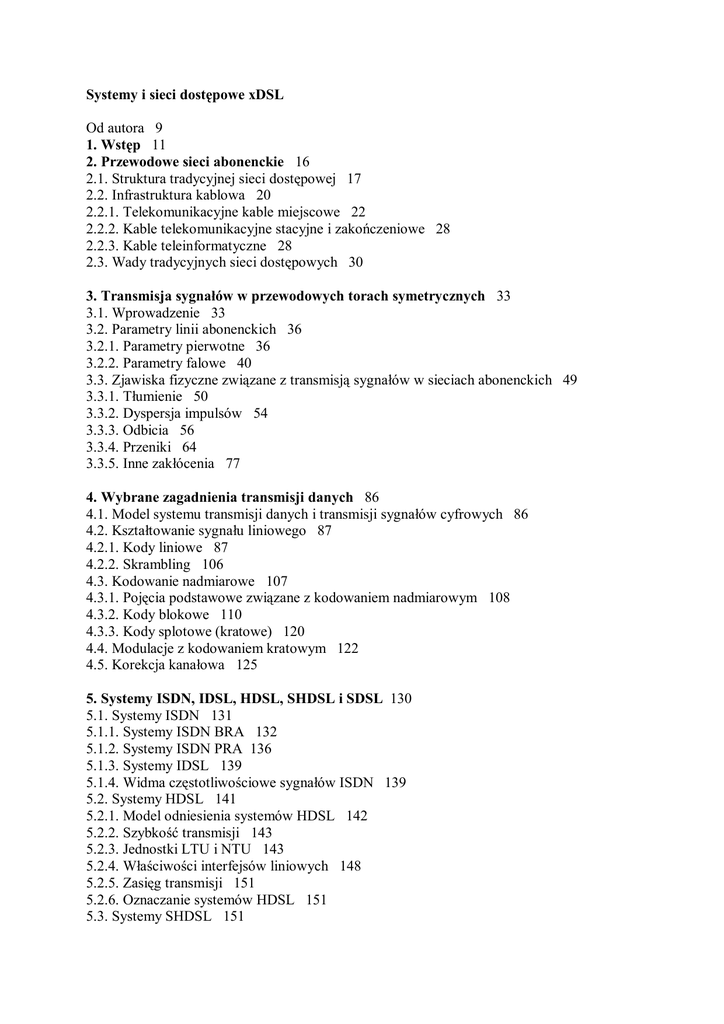 Systemy i sieci dostępowe xDSL

Od autora 9
1. Wstęp 11
2. Przewodowe sieci abonenckie 16
2.1. Struktura tradycyjnej sieci dostępowej 17
2.2. Infrastruktura kablowa 20
2.2.1. Telekomunikacyjne kable miejscowe 22
2.2.2. Kable telekomunikacyjne stacyjne i zakończeniowe 28
2.2.3. Kable teleinformatyczne 28
2.3. Wady tradycyjnych sieci dostępowych 30

3. Transmisja sygnałów w przewodowych torach symetrycznych 33
3.1. Wprowadzenie 33
3.2. Parametry linii abonenckich 36
3.2.1. Parametry pierwotne 36
3.2.2. Parametry falowe 40
3.3. Zjawiska fizyczne związane z transmisją sygnałów w sieciach abonenckich 49
3.3.1. Tłumienie 50
3.3.2. Dyspersja impulsów 54
3.3.3. Odbicia 56
3.3.4. Przeniki 64
3.3.5. Inne zakłócenia 77

4. Wybrane zagadnienia transmisji danych 86
4.1. Model systemu transmisji danych i transmisji sygnałów cyfrowych 86
4.2. Kształtowanie sygnału liniowego 87
4.2.1. Kody liniowe 87
4.2.2. Skrambling 106
4.3. Kodowanie nadmiarowe 107
4.3.1. Pojęcia podstawowe związane z kodowaniem nadmiarowym 108
4.3.2. Kody blokowe 110
4.3.3. Kody splotowe (kratowe) 120
4.4. Modulacje z kodowaniem kratowym 122
4.5. Korekcja kanałowa 125

5. Systemy ISDN, IDSL, HDSL, SHDSL i SDSL 130
5.1. Systemy ISDN 131
5.1.1. Systemy ISDN BRA 132
5.1.2. Systemy ISDN PRA 136
5.1.3. Systemy IDSL 139
5.1.4. Widma częstotliwościowe sygnałów ISDN 139
5.2. Systemy HDSL 141
5.2.1. Model odniesienia systemów HDSL 142
5.2.2. Szybkość transmisji 143
5.2.3. Jednostki LTU i NTU 143
5.2.4. Właściwości interfejsów liniowych 148
5.2.5. Zasięg transmisji 151
5.2.6. Oznaczanie systemów HDSL 151
5.3. Systemy SHDSL 151